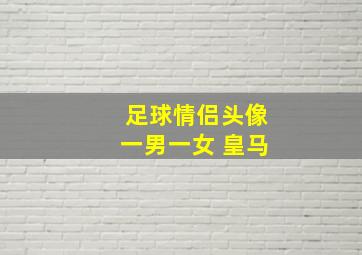 足球情侣头像
一男一女 皇马